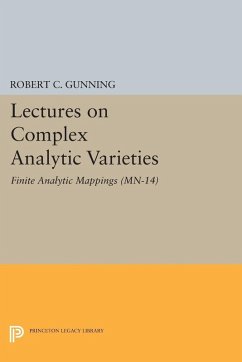 ROBERT C. GUNNING

Lectures on Complex Analytic Varieties

Finite Analytic Mappings (MN-14)

PRINCETON LEGACY LIBRARY